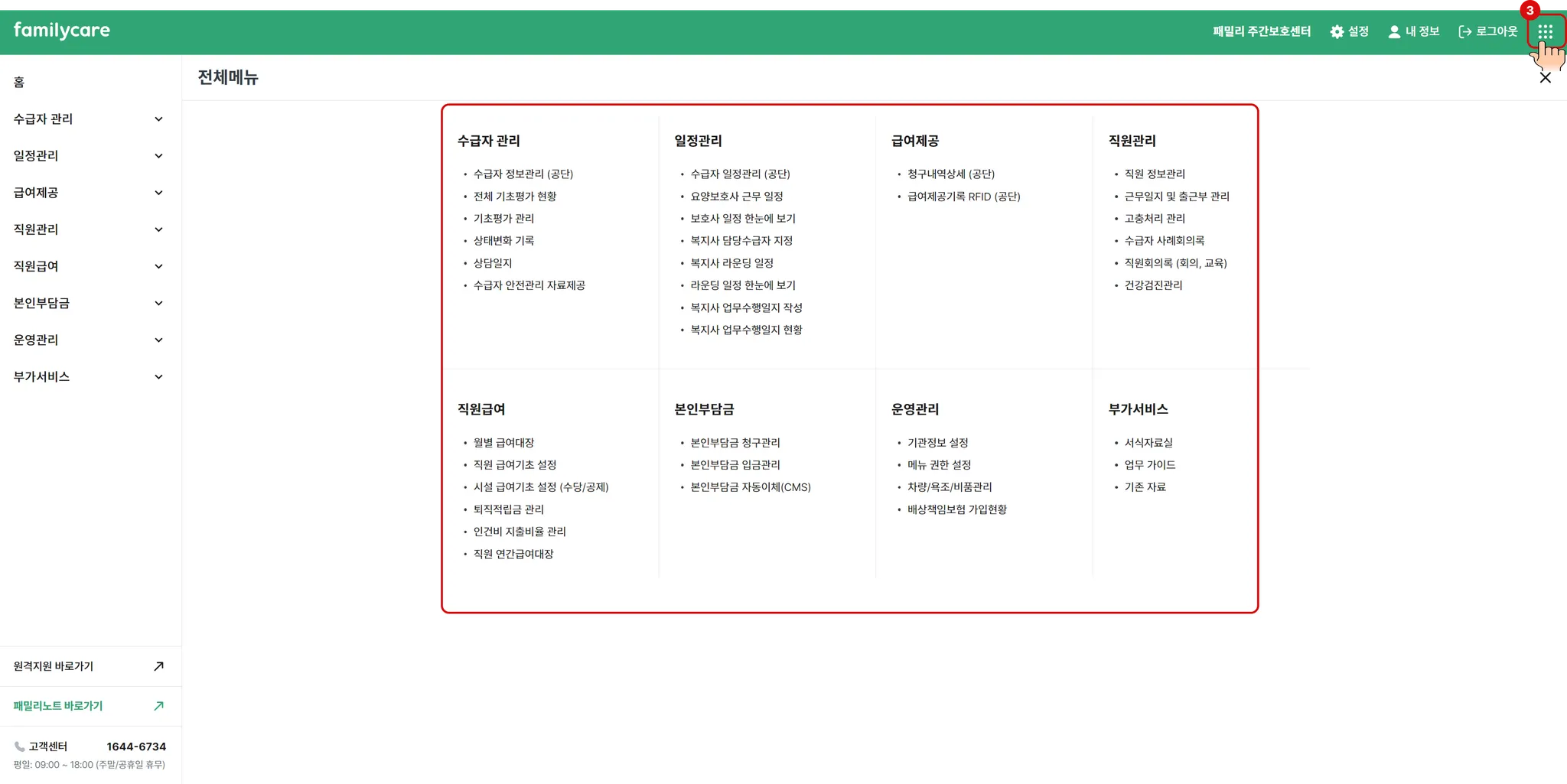 familycare

패밀리 주간보호센터 설정 내 정보 로그아웃

3

홈
수급자 관리
일정관리
급여제공
직원관리
직원급여
본인부담금
운영관리
부가서비스

원격지원 바로가기
패밀리노트 바로가기
고객센터 1644-6734
평일: 09:00 ~ 18:00 (주말/공휴일 휴무)

전체메뉴

수급자 관리
• 수급자 정보관리 (공단)
• 전체 기초평가 현황
• 기초평가 관리
• 상태변화 기록
• 상담일지
• 수급자 안전관리 자료제공

일정관리
• 수급자 일정관리 (공단)
• 요양보호사 근무 일정
• 보호사 일정 한눈에 보기
• 복지사 담당수급자 지정
• 복지사 라운딩 일정
• 라운딩 일정 한눈에 보기
• 복지사 업무수행일지 작성
• 복지사 업무수행일지 현황

급여제공
• 청구내역상세 (공단)
• 급여제공기록 RFID (공단)

직원관리
• 직원 정보관리
• 근무일지 및 출근부 관리
• 고충처리 관리
• 수급자 사례회의록
• 직원회의록 (회의, 교육)
• 건강검진관리

직원급여
• 월별 급여대장
• 직원 급여기초 설정
• 시설 급여기초 설정 (수당/공제)
• 퇴직적립금 관리
• 인건비 지출비율 관리
• 직원 연간급여대장

본인부담금
• 본인부담금 청구관리
• 본인부담금 입금관리
• 본인부담금 자동이체(CMS)

운영관리
• 기관정보 설정
• 메뉴 권한 설정
• 차량/욕조/비품관리
• 배상책임보험 가입현황

부가서비스
• 서식자료실
• 업무 가이드
• 기존 자료